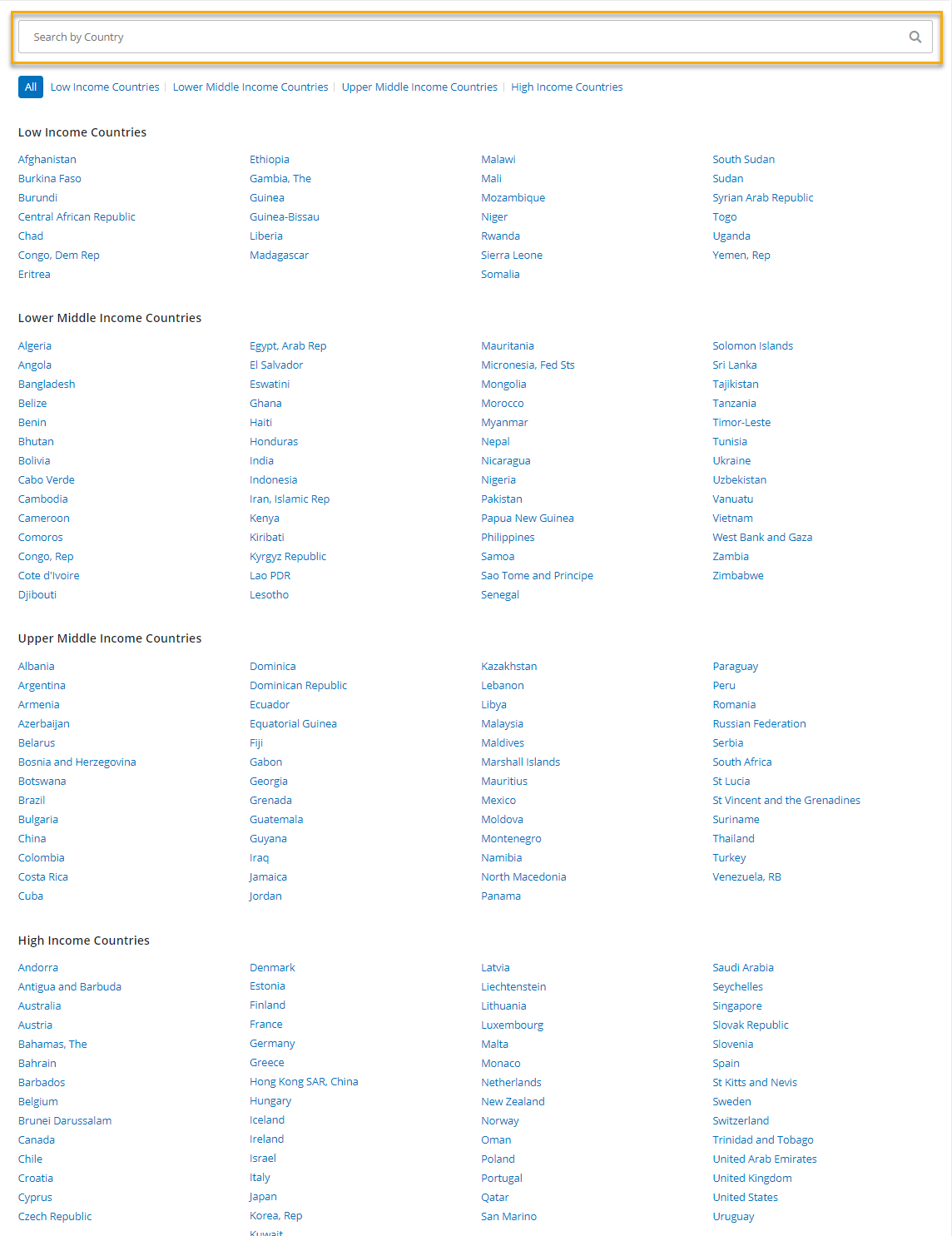 Search by Country

All | Low Income Countries | Lower Middle Income Countries | Upper Middle Income Countries | High Income Countries

Low Income Countries

Afghanistan
Burkina Faso
Burundi
Central African Republic
Chad
Congo, Dem Rep
Eritrea

Ethiopia
Gambia, The
Guinea
Guinea-Bissau
Liberia
Madagascar

Malawi
Mali
Mozambique
Niger
Rwanda
Sierra Leone
Somalia

South Sudan
Sudan
Syrian Arab Republic
Togo
Uganda
Yemen, Rep

Lower Middle Income Countries

Algeria
Angola
Bangladesh
Belize
Benin
Bhutan
Bolivia
Cabo Verde
Cambodia
Cameroon
Comoros
Congo, Rep
Cote d'Ivoire
Djibouti

Egypt, Arab Rep
El Salvador
Eswatini
Ghana
Haiti
Honduras
India
Indonesia
Iran, Islamic Rep
Kenya
Kiribati
Kyrgyz Republic
Lao PDR
Lesotho

Mauritania
Micronesia, Fed Sts
Mongolia
Morocco
Myanmar
Nepal
Nicaragua
Nigeria
Pakistan
Papua New Guinea
Philippines
Samoa
Sao Tome and Principe
Senegal

Solomon Islands
Sri Lanka
Tajikistan
Tanzania
Timor-Leste
Tunisia
Ukraine
Uzbekistan
Vanuatu
Vietnam
West Bank and Gaza
Zambia
Zimbabwe

Upper Middle Income Countries

Albania
Argentina
Armenia
Azerbaijan
Belarus
Bosnia and Herzegovina
Botswana
Brazil
Bulgaria
China
Colombia
Costa Rica
Cuba

Dominica
Dominican Republic
Ecuador
Equatorial Guinea
Fiji
Gabon
Georgia
Grenada
Guatemala
Guyana
Iraq
Jamaica
Jordan

Kazakhstan
Lebanon
Libya
Malaysia
Maldives
Marshall Islands
Mauritius
Mexico
Moldova
Montenegro
Namibia
North Macedonia
Panama

Paraguay
Peru
Romania
Russian Federation
Serbia
South Africa
St Lucia
St Vincent and the Grenadines
Suriname
Thailand
Turkey
Venezuela, RB

High Income Countries

Andorra
Antigua and Barbuda
Australia
Austria
Bahamas, The
Bahrain
Barbados
Belgium
Brunei Darussalam
Canada
Chile
Croatia
Cyprus
Czech Republic

Denmark
Estonia
Finland
France
Germany
Greece
Hong Kong SAR, China
Hungary
Iceland
Ireland
Israel
Italy
Japan
Korea, Rep
Kuwait

Latvia
Liechtenstein
Lithuania
Luxembourg
Malta
Monaco
Netherlands
New Zealand
Norway
Oman
Poland
Portugal
Qatar
San Marino

Saudi Arabia
Seychelles
Singapore
Slovak Republic
Slovenia
Spain
St Kitts and Nevis
Sweden
Switzerland
Trinidad and Tobago
United Arab Emirates
United Kingdom
United States
Uruguay